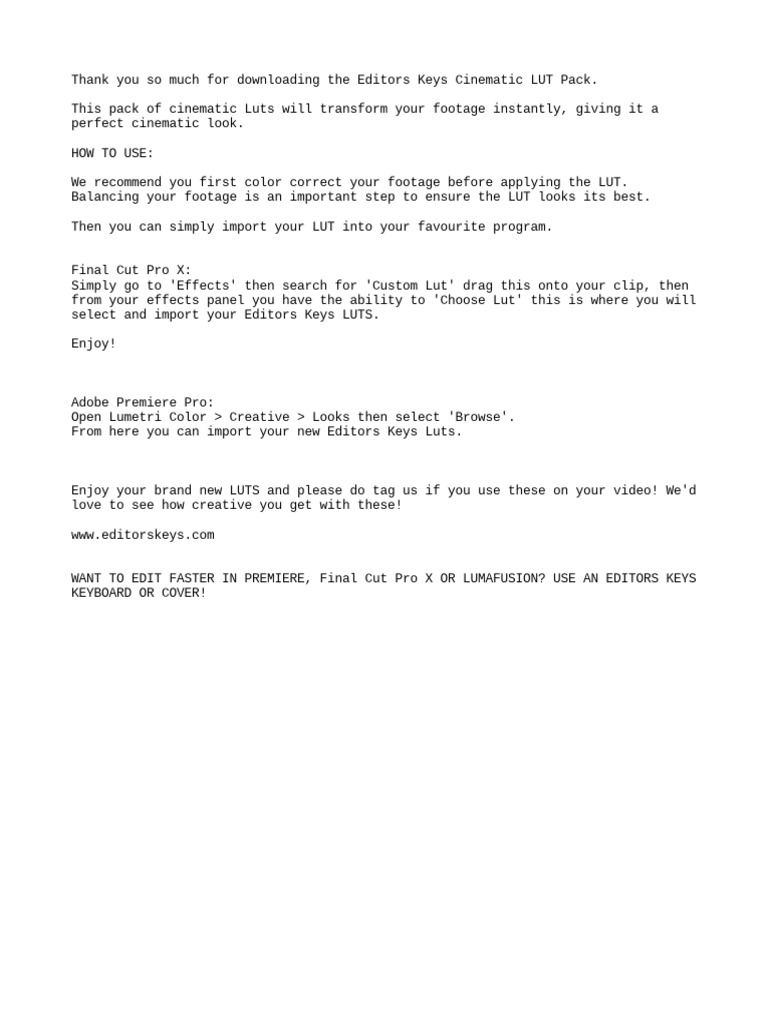 Thank you so much for downloading the Editors Keys Cinematic LUT Pack.

This pack of cinematic Luts will transform your footage instantly, giving it a perfect cinematic look.

HOW TO USE:

We recommend you first color correct your footage before applying the LUT. Balancing your footage is an important step to ensure the LUT looks its best.

Then you can simply import your LUT into your favourite program.

Final Cut Pro X:
Simply go to 'Effects' then search for 'Custom Lut' drag this onto your clip, then from your effects panel you have the ability to 'Choose Lut' this is where you will select and import your Editors Keys LUTS.

Enjoy!

Adobe Premiere Pro:
Open Lumetri Color > Creative > Looks then select 'Browse'.
From here you can import your new Editors Keys Luts.

Enjoy your brand new LUTS and please do tag us if you use these on your video! We'd love to see how creative you get with these!

www.editorskeys.com

WANT TO EDIT FASTER IN PREMIERE, Final Cut Pro X OR LUMAFUSION? USE AN EDITORS KEYS KEYBOARD OR COVER!